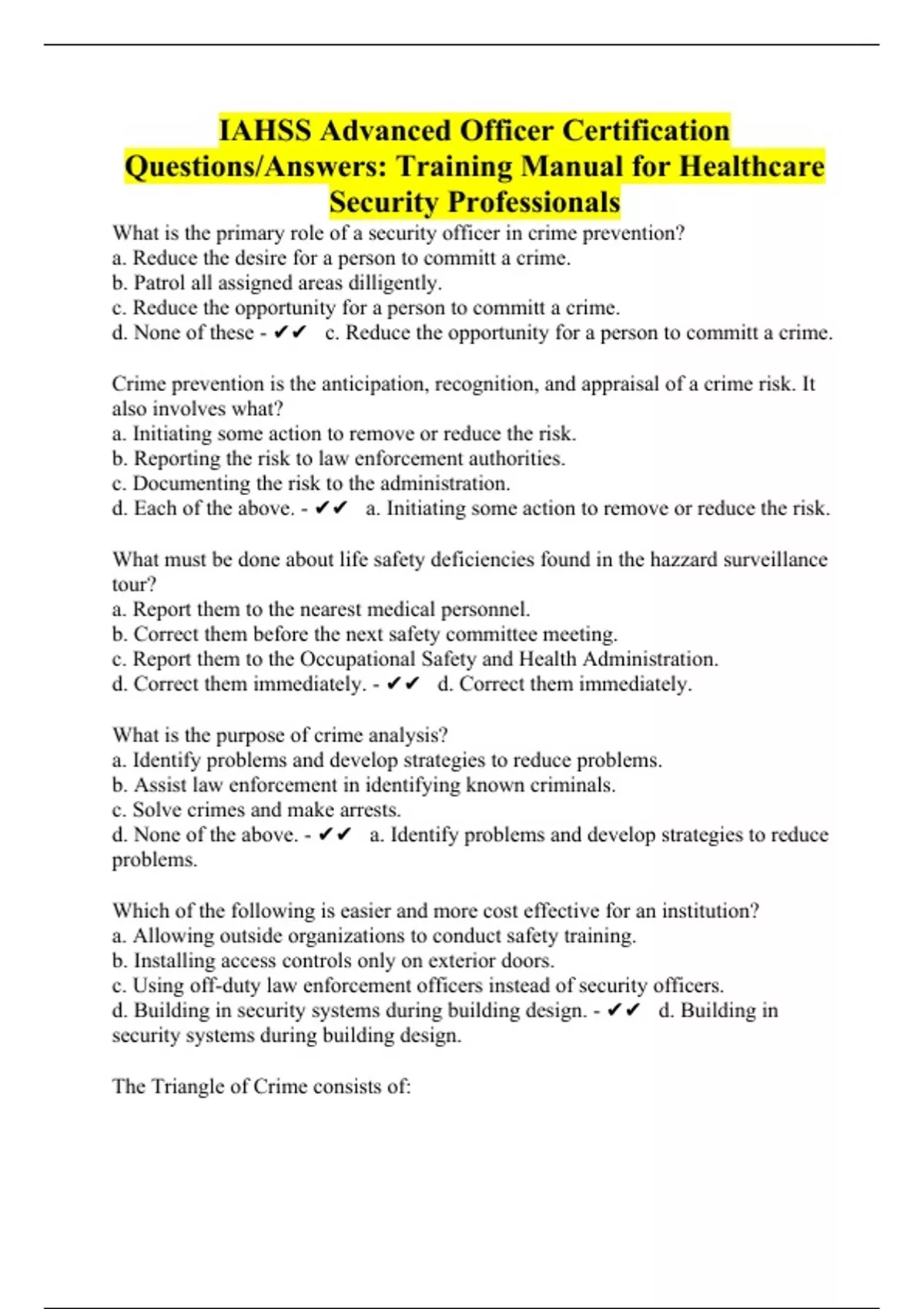 IAHSS Advanced Officer Certification Questions/Answers: Training Manual for Healthcare Security Professionals

What is the primary role of a security officer in crime prevention?
a. Reduce the desire for a person to committ a crime.
b. Patrol all assigned areas dilligently.
c. Reduce the opportunity for a person to committ a crime.
d. None of these - ✔✔ c. Reduce the opportunity for a person to committ a crime.

Crime prevention is the anticipation, recognition, and appraisal of a crime risk. It also involves what?
a. Initiating some action to remove or reduce the risk.
b. Reporting the risk to law enforcement authorities.
c. Documenting the risk to the administration.
d. Each of the above. - ✔✔ a. Initiating some action to remove or reduce the risk.

What must be done about life safety deficiencies found in the hazzard surveillance tour?
a. Report them to the nearest medical personnel.
b. Correct them before the next safety committee meeting.
c. Report them to the Occupational Safety and Health Administration.
d. Correct them immediately. - ✔✔ d. Correct them immediately.

What is the purpose of crime analysis?
a. Identify problems and develop strategies to reduce problems.
b. Assist law enforcement in identifying known criminals.
c. Solve crimes and make arrests.
d. None of the above. - ✔✔ a. Identify problems and develop strategies to reduce problems.

Which of the following is easier and more cost effective for an institution?
a. Allowing outside organizations to conduct safety training.
b. Installing access controls only on exterior doors.
c. Using off-duty law enforcement officers instead of security officers.
d. Building in security systems during building design. - ✔✔ d. Building in security systems during building design.

The Triangle of Crime consists of: